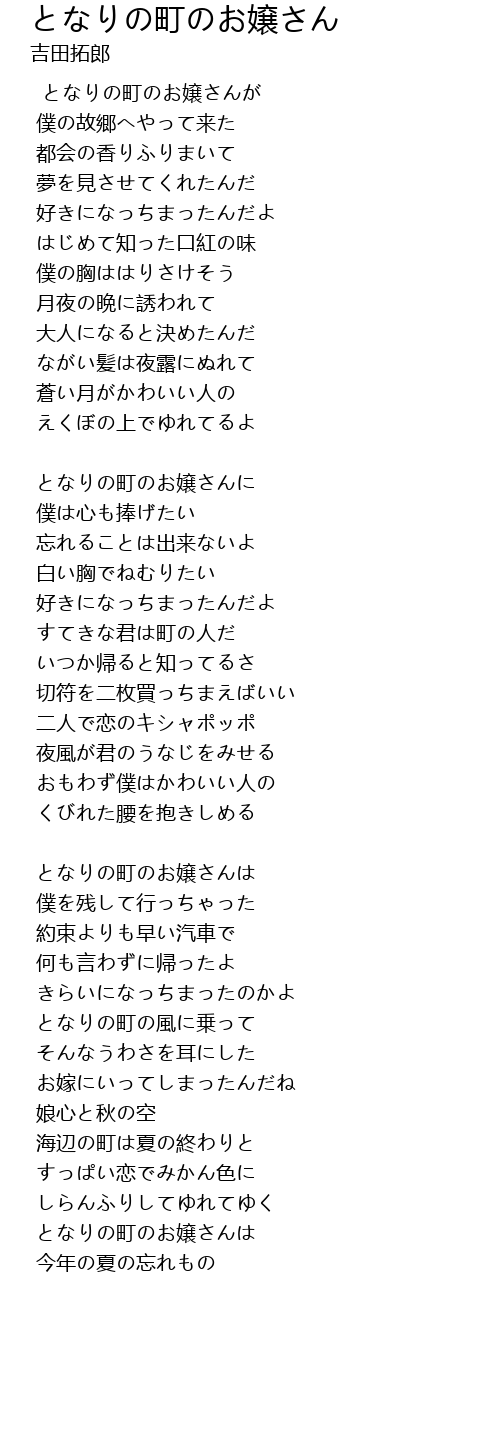 となりの町のお嬢さん
吉田拓郎

となりの町のお嬢さんが
僕の故郷へやって来た
都会の香りふりまいて
夢を見させてくれたんだ
好きになっちまったんだよ
はじめて知った口紅の味
僕の胸ははりさけそう
月夜の晩に誘われて
大人になると決めたんだ
ながい髪は夜露にぬれて
蒼い月がかわいい人の
えくぼの上でゆれてるよ

となりの町のお嬢さんに
僕は心も捧げたい
忘れることは出来ないよ
白い胸でねむりたい
好きになっちまったんだよ
すてきな君は町の人だ
いつか帰ると知ってるさ
切符を二枚買っちまえばいい
二人で恋のキシャポッポ
夜風が君のうなじをみせる
おもわず僕はかわいい人の
くびれた腰を抱きしめる

となりの町のお嬢さんは
僕を残して行っちゃった
約束よりも早い汽車で
何も言わずに帰ったよ
きらいになっちまったのかよ
となりの町の風に乗って
そんなうわさを耳にした
お嫁にいってしまったんだね
娘心と秋の空
海辺の町は夏の終わりと
すっぱい恋でみかん色に
しらんふりしてゆれてゆく
となりの町のお嬢さんは
今年の夏の忘れもの